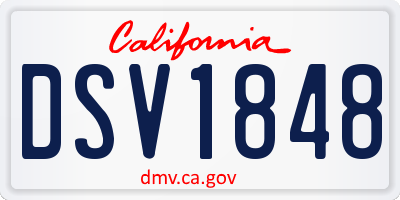 California

DSV1848

dmv.ca.gov